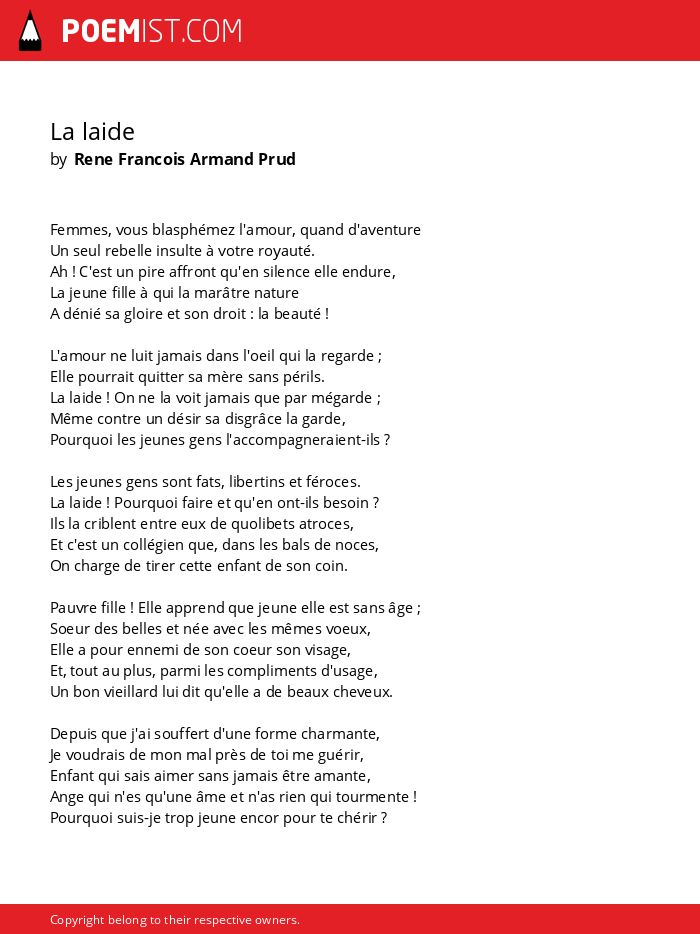 POEMIST.COM

La laide
by Rene Francois Armand Prud

Femmes, vous blasphémez l'amour, quand d'aventure
Un seul rebelle insulte à votre royauté.
Ah ! C'est un pire affront qu'en silence elle endure,
La jeune fille à qui la marâtre nature
A dénié sa gloire et son droit : la beauté !

L'amour ne luit jamais dans l'oeil qui la regarde ;
Elle pourrait quitter sa mère sans périls.
La laide ! On ne la voit jamais que par mégarde ;
Même contre un désir sa disgrâce la garde,
Pourquoi les jeunes gens l'accompagneraient-ils ?

Les jeunes gens sont fats, libertins et féroces.
La laide ! Pourquoi faire et qu'en ont-ils besoin ?
Ils la criblent entre eux de quolibets atroces,
Et c'est un collégien que, dans les bals de noces,
On charge de tirer cette enfant de son coin.

Pauvre fille ! Elle apprend que jeune elle est sans âge ;
Soeur des belles et née avec les mêmes voeux,
Elle a pour ennemi de son coeur son visage,
Et, tout au plus, parmi les compliments d'usage,
Un bon vieillard lui dit qu'elle a de beaux cheveux.

Depuis que j'ai souffert d'une forme charmante,
Je voudrais de mon mal près de toi me guérir,
Enfant qui sais aimer sans jamais être amante,
Ange qui n'es qu'une âme et n'as rien qui tourmente !
Pourquoi suis-je trop jeune encor pour te chérir ?

Copyright belong to their respective owners.